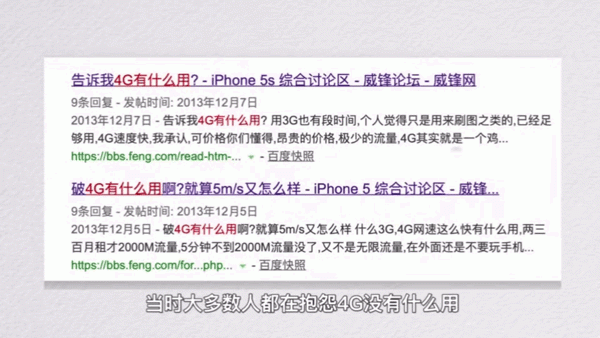 告诉我4G有什么用? - iPhone 5s 综合讨论区 - 威锋论坛 - 威锋网

9条回复 - 发帖时间: 2013年12月7日

2013年12月7日 - 告诉我4G有什么用? 用3G也有段时间,个人觉得只是用来刷图之类的,已经足够用,4G速度快,我承认,可价格你们懂得,昂贵的价格,极少的流量,4G其实就是一个鸡...

https://bbs.feng.com/read-htm-... - 百度快照

破4G有什么用啊?就算5m/s又怎么样 - iPhone 5 综合讨论区 - 威锋...

9条回复 - 发帖时间: 2013年12月5日

2013年12月5日 - 破4G有什么用啊?就算5m/s又怎么样 什么3G,4G网速这么快有什么用,两三百月租才2000M流量,5分钟不到2000M流量没了,又不是无限流量,在外面还是不要玩手机...

https://bbs.feng.com/for...php... - 百度快照

当时大多数人都在抱怨4G没有什么用